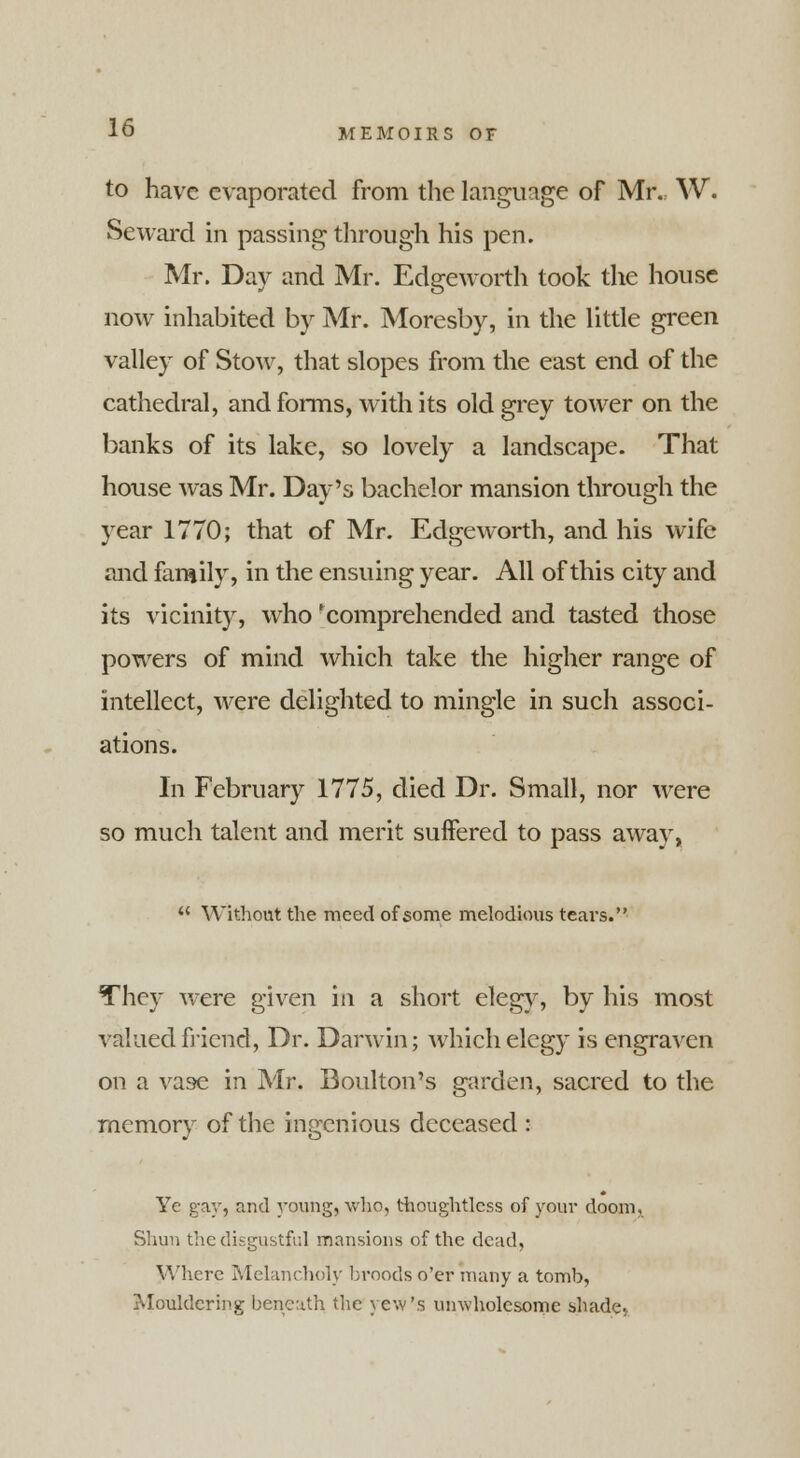 16 MEMOIRS OF

to have evaporated from the language of Mr. W. Seward in passing through his pen.

Mr. Day and Mr. Edgeworth took the house now inhabited by Mr. Moresby, in the little green valley of Stow, that slopes from the east end of the cathedral, and forms, with its old grey tower on the banks of its lake, so lovely a landscape. That house was Mr. Day's bachelor mansion through the year 1770; that of Mr. Edgeworth, and his wife and family, in the ensuing year. All of this city and its vicinity, who comprehended and tasted those powers of mind which take the higher range of intellect, were delighted to mingle in such associations.

In February 1775, died Dr. Small, nor were so much talent and merit suffered to pass away,

" Without the meed of some melodious tears."

They were given in a short elegy, by his most valued friend, Dr. Darwin; which elegy is engraven on a vase in Mr. Boulton's garden, sacred to the memory of the ingenious deceased :

Ye gay, and young, who, thoughtless of your doom,
Shun the disgustful mansions of the dead,
Where Melancholy broods o'er many a tomb,
Mouldering beneath the yew's unwholesome shade,